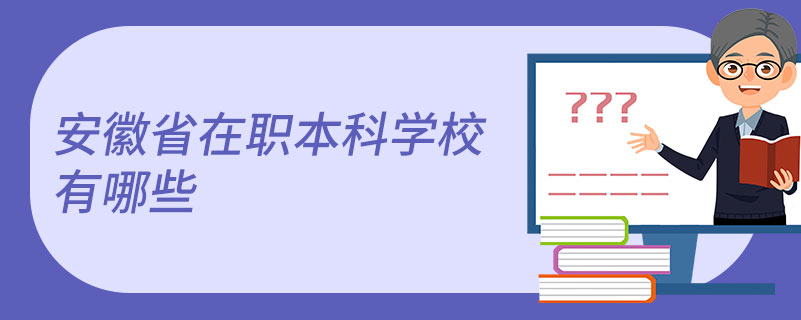 安徽省在职本科学校有哪些

???